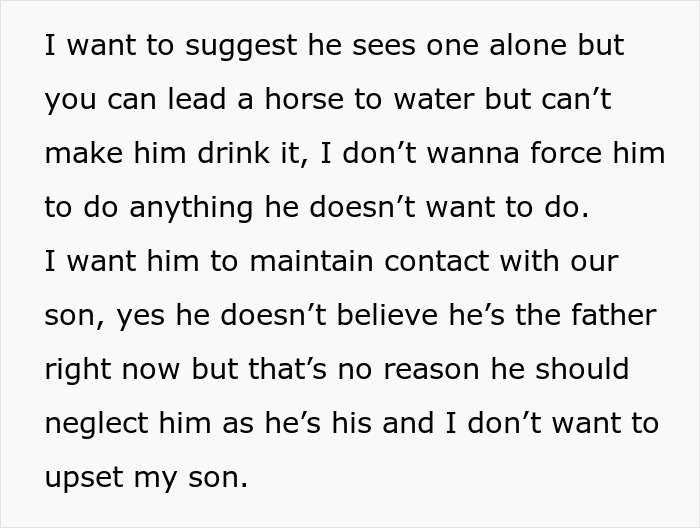 I want to suggest he sees one alone but you can lead a horse to water but can’t make him drink it, I don’t wanna force him to do anything he doesn’t want to do.
I want him to maintain contact with our son, yes he doesn’t believe he’s the father right now but that’s no reason he should neglect him as he’s his and I don’t want to upset my son.